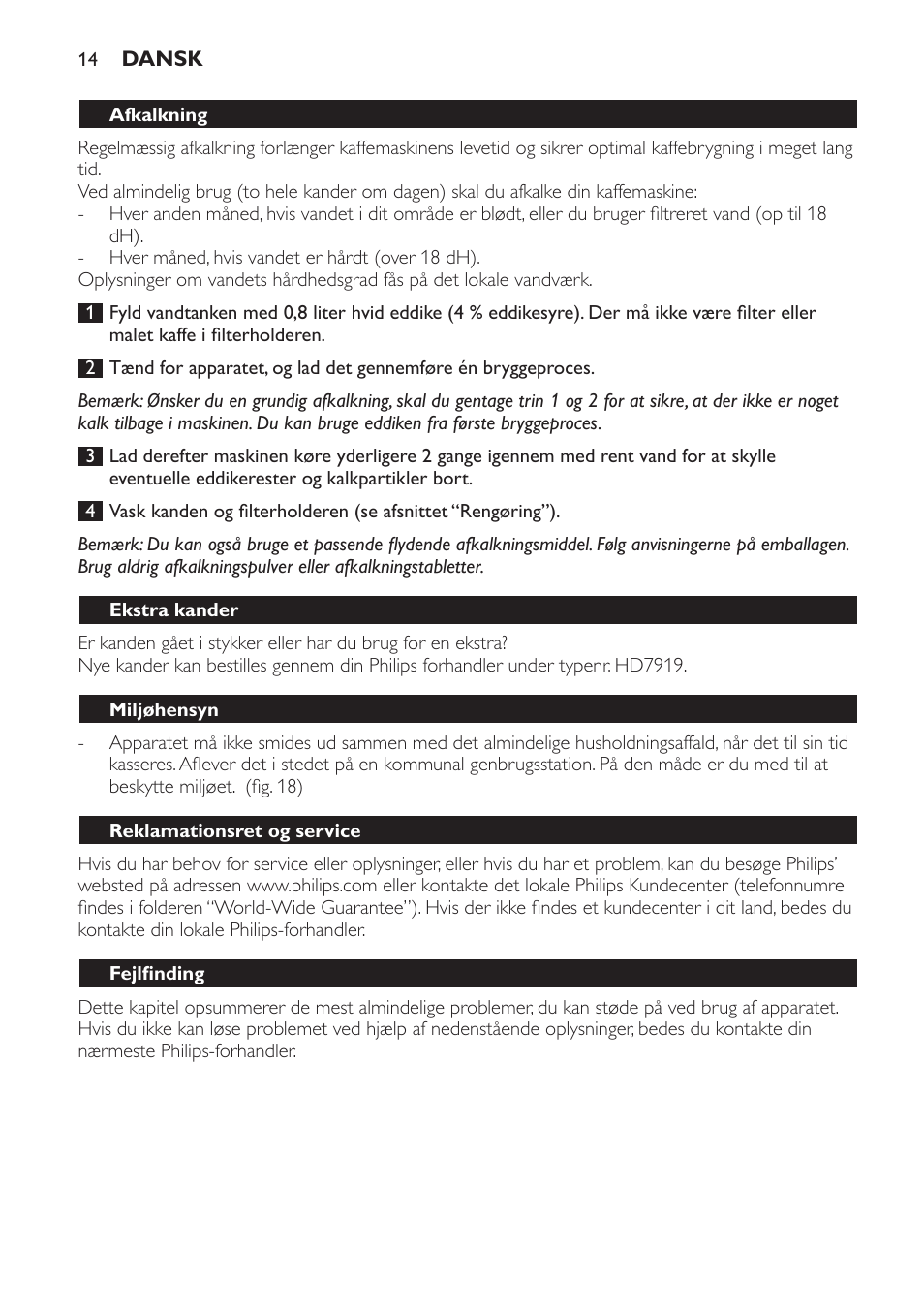 14 DANSK

Afkalkning

Regelmæssig afkalkning forlænger kaffemaskinens levetid og sikrer optimal kaffebrygning i meget lang tid.
Ved almindelig brug (to hele kander om dagen) skal du afkalke din kaffemaskine:
- Hver anden måned, hvis vandet i dit område er blødt, eller du bruger filtreret vand (op til 18 dH).
- Hver måned, hvis vandet er hårdt (over 18 dH).
Oplysninger om vandets hårdhedsgrad fås på det lokale vandværk.

1 Fyld vandtanken med 0,8 liter hvid eddike (4 % eddikesyre). Der må ikke være filter eller malet kaffe i filterholderen.

2 Tænd for apparatet, og lad det gennemføre én bryggeproces.

Bemærk: Ønsker du en grundig afkalkning, skal du gentage trin 1 og 2 for at sikre, at der ikke er noget kalk tilbage i maskinen. Du kan bruge eddiken fra første bryggeproces.

3 Lad derefter maskinen køre yderligere 2 gange igennem med rent vand for at skylle eventuelle eddikerester og kalkpartikler bort.

4 Vask kanden og filterholderen (se afsnittet “Rengøring”).

Bemærk: Du kan også bruge et passende flydende afkalkningsmiddel. Følg anvisningerne på emballagen. Brug aldrig afkalkningspulver eller afkalkningstabletter.

Ekstra kander

Er kanden gået i stykker eller har du brug for en ekstra?
Nye kander kan bestilles gennem din Philips forhandler under typenr. HD7919.

Miljøhensyn

- Apparatet må ikke smides ud sammen med det almindelige husholdningsaffald, når det til sin tid kasseres. Aflever det i stedet på en kommunal genbrugsstation. På den måde er du med til at beskytte miljøet. (fig. 18)

Reklamationsret og service

Hvis du har behov for service eller oplysninger, eller hvis du har et problem, kan du besøge Philips’ websted på adressen www.philips.com eller kontakte det lokale Philips Kundecenter (telefonnumre findes i folderen “World-Wide Guarantee”). Hvis der ikke findes et kundecenter i dit land, bedes du kontakte din lokale Philips-forhandler.

Fejlfinding

Dette kapitel opsummerer de mest almindelige problemer, du kan støde på ved brug af apparatet. Hvis du ikke kan løse problemet ved hjælp af nedenstående oplysninger, bedes du kontakte din nærmeste Philips-forhandler.